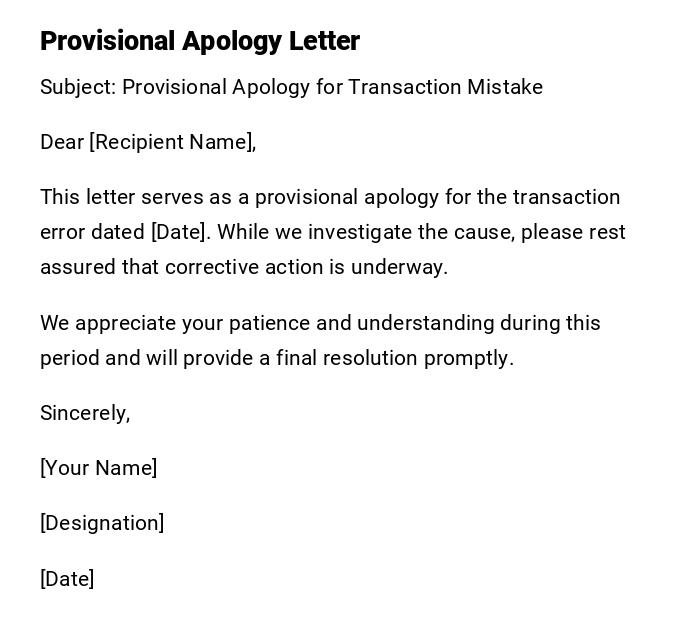 Provisional Apology Letter

Subject: Provisional Apology for Transaction Mistake

Dear [Recipient Name],

This letter serves as a provisional apology for the transaction error dated [Date]. While we investigate the cause, please rest assured that corrective action is underway.

We appreciate your patience and understanding during this period and will provide a final resolution promptly.

Sincerely,

[Your Name]

[Designation]

[Date]